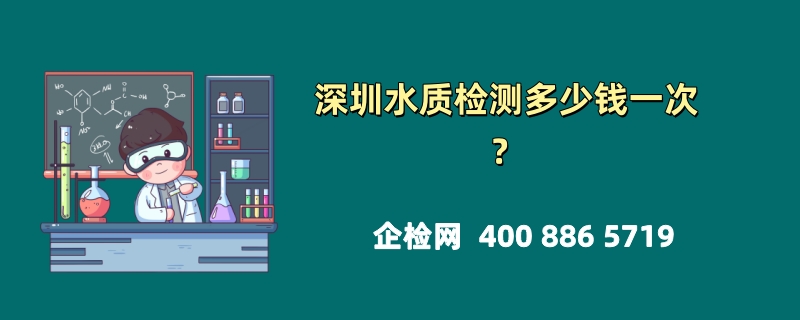 深圳水质检测多少钱一次？

企检网 400 886 5719